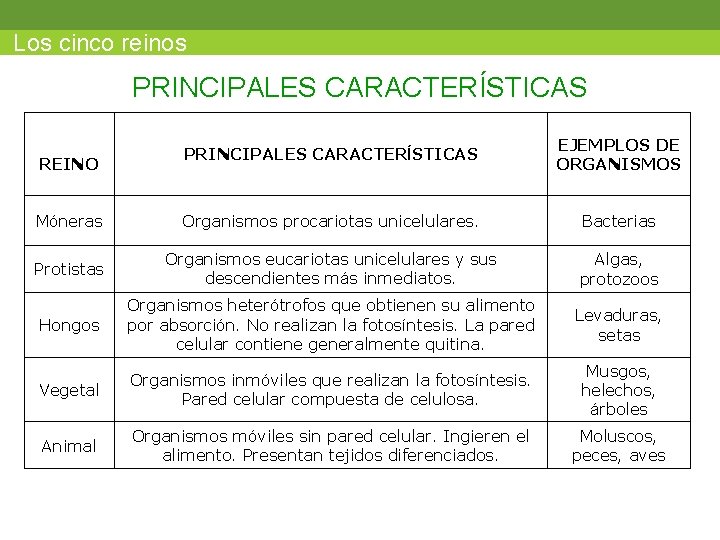 Los cinco reinos

PRINCIPALES CARACTERÍSTICAS

| REINO | PRINCIPALES CARACTERÍSTICAS | EJEMPLOS DE ORGANISMOS |
|---|---|---|
| Móneras | Organismos procariotas unicelulares. | Bacterias |
| Protistas | Organismos eucariotas unicelulares y sus descendientes más inmediatos. | Algas, protozoos |
| Hongos | Organismos heterótrofos que obtienen su alimento por absorción. No realizan la fotosíntesis. La pared celular contiene generalmente quitina. | Levaduras, setas |
| Vegetal | Organismos inmóviles que realizan la fotosíntesis. Pared celular compuesta de celulosa. | Musgos, helechos, árboles |
| Animal | Organismos móviles sin pared celular. Ingieren el alimento. Presentan tejidos diferenciados. | Moluscos, peces, aves |